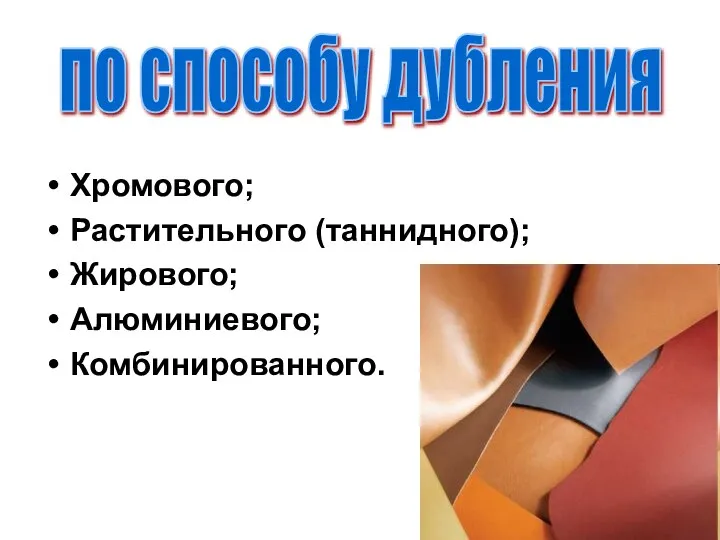 по способу дубления

• Хромового;
• Растительного (таннидного);
• Жирового;
• Алюминиевого;
• Комбинированного.